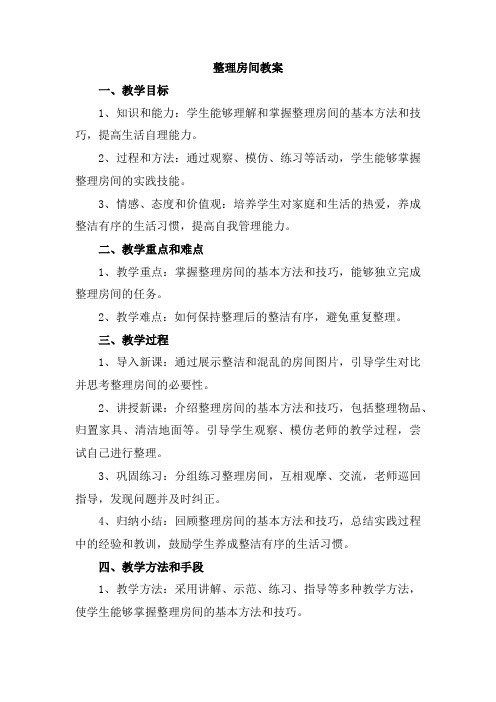 整理房间教案

一、教学目标

1、知识和能力：学生能够理解和掌握整理房间的基本方法和技巧，提高生活自理能力。

2、过程和方法：通过观察、模仿、练习等活动，学生能够掌握整理房间的实践技能。

3、情感、态度和价值观：培养学生对家庭和生活的热爱，养成整洁有序的生活习惯，提高自我管理能力。

二、教学重点和难点

1、教学重点：掌握整理房间的基本方法和技巧，能够独立完成整理房间的任务。

2、教学难点：如何保持整理后的整洁有序，避免重复整理。

三、教学过程

1、导入新课：通过展示整洁和混乱的房间图片，引导学生对比并思考整理房间的必要性。

2、讲授新课：介绍整理房间的基本方法和技巧，包括整理物品、归置家具、清洁地面等。引导学生观察、模仿老师的教学过程，尝试自己进行整理。

3、巩固练习：分组练习整理房间，互相观摩、交流，老师巡回指导，发现问题并及时纠正。

4、归纳小结：回顾整理房间的基本方法和技巧，总结实践过程中的经验和教训，鼓励学生养成整洁有序的生活习惯。

四、教学方法和手段

1、教学方法：采用讲解、示范、练习、指导等多种教学方法，使学生能够掌握整理房间的基本方法和技巧。